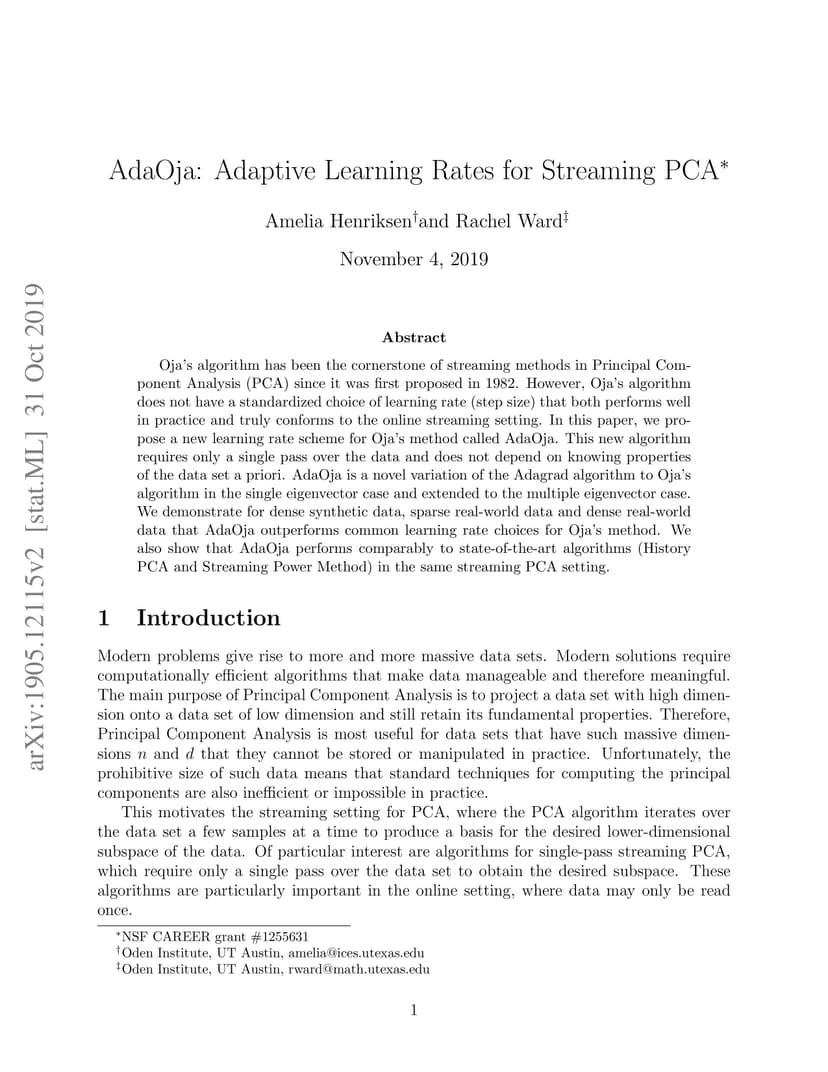 arXiv:1905.12115v2 [stat.ML] 31 Oct 2019

AdaOja: Adaptive Learning Rates for Streaming PCA*

Amelia Henriksen†and Rachel Ward‡

November 4, 2019

Abstract

Oja's algorithm has been the cornerstone of streaming methods in Principal Component Analysis (PCA) since it was first proposed in 1982. However, Oja's algorithm does not have a standardized choice of learning rate (step size) that both performs well in practice and truly conforms to the online streaming setting. In this paper, we propose a new learning rate scheme for Oja's method called AdaOja. This new algorithm requires only a single pass over the data and does not depend on knowing properties of the data set a priori. AdaOja is a novel variation of the Adagrad algorithm to Oja's algorithm in the single eigenvector case and extended to the multiple eigenvector case. We demonstrate for dense synthetic data, sparse real-world data and dense real-world data that AdaOja outperforms common learning rate choices for Oja's method. We also show that AdaOja performs comparably to state-of-the-art algorithms (History PCA and Streaming Power Method) in the same streaming PCA setting.

1 Introduction

Modern problems give rise to more and more massive data sets. Modern solutions require computationally efficient algorithms that make data manageable and therefore meaningful. The main purpose of Principal Component Analysis is to project a data set with high dimension onto a data set of low dimension and still retain its fundamental properties. Therefore, Principal Component Analysis is most useful for data sets that have such massive dimensions $n$ and $d$ that they cannot be stored or manipulated in practice. Unfortunately, the prohibitive size of such data means that standard techniques for computing the principal components are also inefficient or impossible in practice.

This motivates the streaming setting for PCA, where the PCA algorithm iterates over the data set a few samples at a time to produce a basis for the desired lower-dimensional subspace of the data. Of particular interest are algorithms for single-pass streaming PCA, which require only a single pass over the data set to obtain the desired subspace. These algorithms are particularly important in the online setting, where data may only be read once.

*NSF CAREER grant #1255631
†Oden Institute, UT Austin, amelia@ices.utexas.edu
‡Oden Institute, UT Austin, rward@math.utexas.edu

1